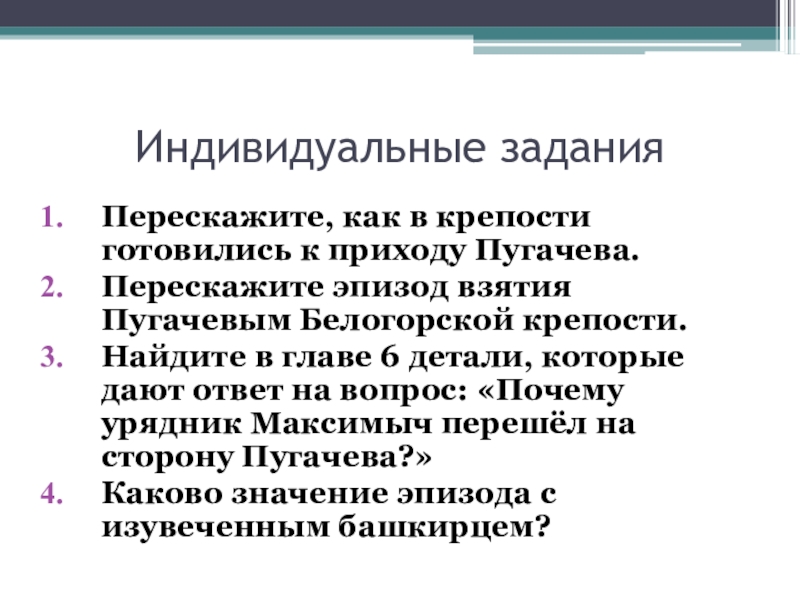 Индивидуальные задания

1. Перескажите, как в крепости готовились к приходу Пугачева.
2. Перескажите эпизод взятия Пугачевым Белогорской крепости.
3. Найдите в главе 6 детали, которые дают ответ на вопрос: «Почему урядник Максимыч перешёл на сторону Пугачева?»
4. Каково значение эпизода с изувеченным башкирцем?